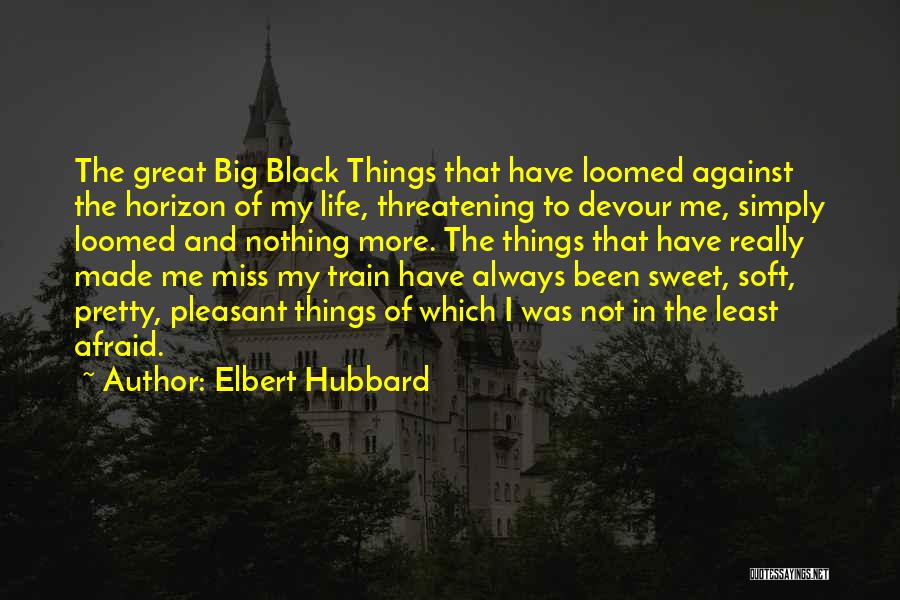 The great Big Black Things that have loomed against the horizon of my life, threatening to devour me, simply loomed and nothing more. The things that have really made me miss my train have always been sweet, soft, pretty, pleasant things of which I was not in the least afraid.

~ Author: Elbert Hubbard

QUOTESSAYINGS.NET